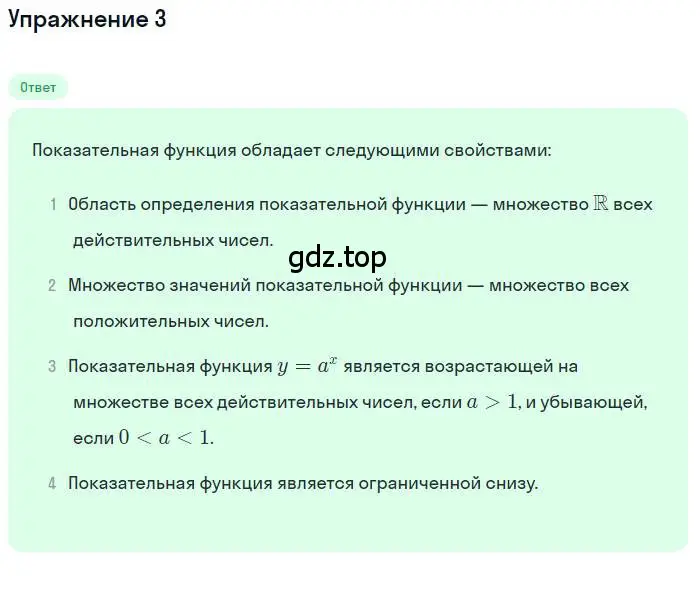 Упражнение 3

Ответ

Показательная функция обладает следующими свойствами:

1 Область определения показательной функции — множество $\mathbb{R}$ всех действительных чисел.

gdz.top

2 Множество значений показательной функции — множество всех положительных чисел.

3 Показательная функция $y = a^x$ является возрастающей на множестве всех действительных чисел, если $a > 1$, и убывающей, если $0 < a < 1$.

4 Показательная функция является ограниченной снизу.